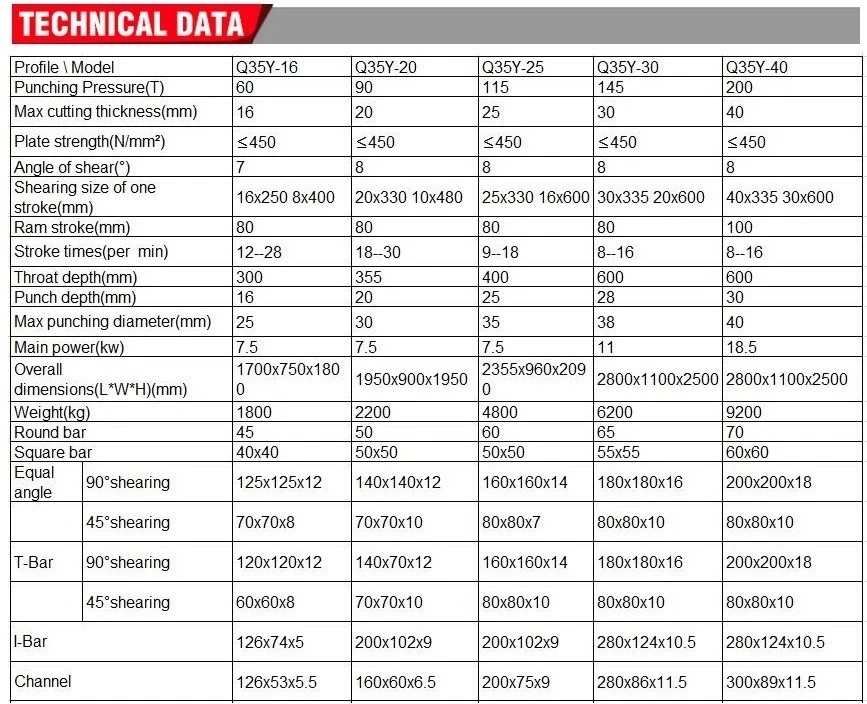 TECHNICAL DATA

| Profile \ Model | | Q35Y-16 | Q35Y-20 | Q35Y-25 | Q35Y-30 | Q35Y-40 |
|---|---|---|---|---|---|---|
| Punching Pressure(T) | | 60 | 90 | 115 | 145 | 200 |
| Max cutting thickness(mm) | | 16 | 20 | 25 | 30 | 40 |
| Plate strength(N/mm²) | | ≤450 | ≤450 | ≤450 | ≤450 | ≤450 |
| Angle of shear(°) | | 7 | 8 | 8 | 8 | 8 |
| Shearing size of one stroke(mm) | | 16x250 8x400 | 20x330 10x480 | 25x330 16x600 | 30x335 20x600 | 40x335 30x600 |
| Ram stroke(mm) | | 80 | 80 | 80 | 80 | 100 |
| Stroke times(per min) | | 12--28 | 18--30 | 9--18 | 8--16 | 8--16 |
| Throat depth(mm) | | 300 | 355 | 400 | 600 | 600 |
| Punch depth(mm) | | 16 | 20 | 25 | 28 | 30 |
| Max punching diameter(mm) | | 25 | 30 | 35 | 38 | 40 |
| Main power(kw) | | 7.5 | 7.5 | 7.5 | 11 | 18.5 |
| Overall dimensions(L*W*H)(mm) | | 1700x750x1800 | 1950x900x1950 | 2355x960x2090 | 2800x1100x2500 | 2800x1100x2500 |
| Weight(kg) | | 1800 | 2200 | 4800 | 6200 | 9200 |
| Round bar | | 45 | 50 | 60 | 65 | 70 |
| Square bar | | 40x40 | 50x50 | 50x50 | 55x55 | 60x60 |
| Equal angle | 90°shearing | 125x125x12 | 140x140x12 | 160x160x14 | 180x180x16 | 200x200x18 |
| | 45°shearing | 70x70x8 | 70x70x10 | 80x80x7 | 80x80x10 | 80x80x10 |
| T-Bar | 90°shearing | 120x120x12 | 140x70x12 | 160x160x14 | 180x180x16 | 200x200x18 |
| | 45°shearing | 60x60x8 | 70x70x10 | 80x80x10 | 80x80x10 | 80x80x10 |
| I-Bar | | 126x74x5 | 200x102x9 | 200x102x9 | 280x124x10.5 | 280x124x10.5 |
| Channel | | 126x53x5.5 | 160x60x6.5 | 200x75x9 | 280x86x11.5 | 300x89x11.5 |